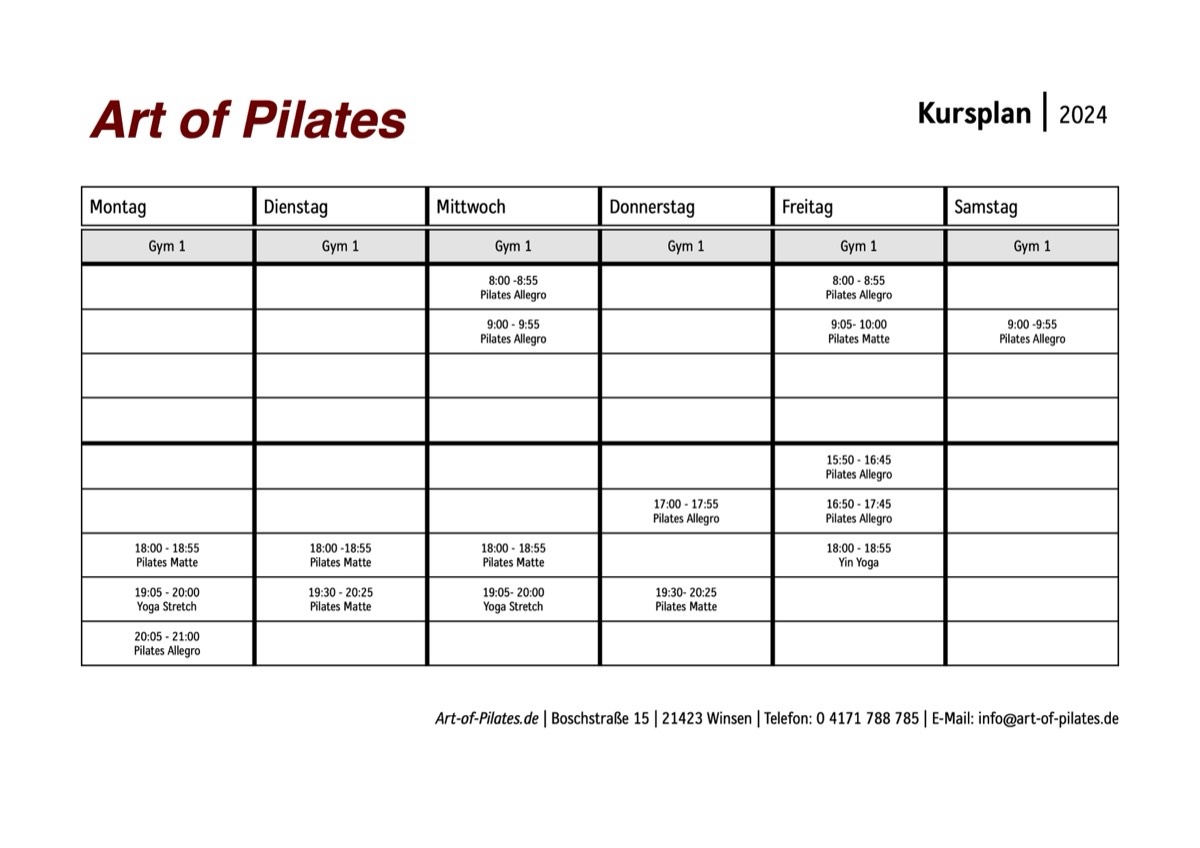 Art of Pilates

Kursplan | 2024

| Montag | Dienstag | Mittwoch | Donnerstag | Freitag | Samstag |
|---|---|---|---|---|---|
| Gym 1 | Gym 1 | Gym 1 | Gym 1 | Gym 1 | Gym 1 |
| | | 8:00 -8:55 Pilates Allegro | | 8:00 - 8:55 Pilates Allegro | |
| | | 9:00 - 9:55 Pilates Allegro | | 9:05- 10:00 Pilates Matte | 9:00 -9:55 Pilates Allegro |
| | | | | | |
| | | | | | |
| | | | | 15:50 - 16:45 Pilates Allegro | |
| | | | 17:00 - 17:55 Pilates Allegro | 16:50 - 17:45 Pilates Allegro | |
| 18:00 - 18:55 Pilates Matte | 18:00 -18:55 Pilates Matte | 18:00 - 18:55 Pilates Matte | | 18:00 - 18:55 Yin Yoga | |
| 19:05 - 20:00 Yoga Stretch | 19:30 - 20:25 Pilates Matte | 19:05- 20:00 Yoga Stretch | 19:30- 20:25 Pilates Matte | | |
| 20:05 - 21:00 Pilates Allegro | | | | | |

Art-of-Pilates.de | Boschstraße 15 | 21423 Winsen | Telefon: 0 4171 788 785 | E-Mail: info@art-of-pilates.de